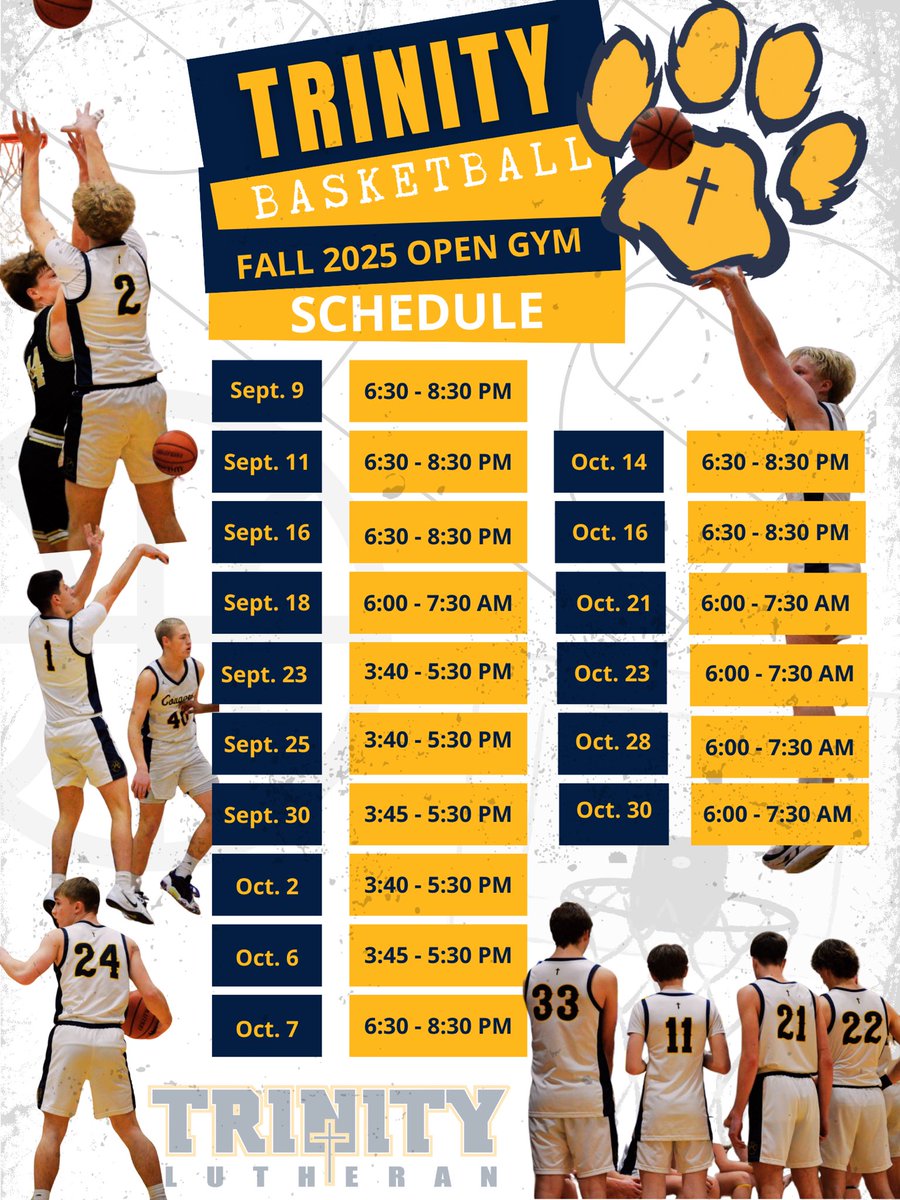 TRINITY
BASKETBALL
FALL 2025 OPEN GYM
SCHEDULE

Sept. 9
6:30 - 8:30 PM
Sept. 11
6:30 - 8:30 PM
Sept. 16
6:30 - 8:30 PM
Sept. 18
6:00 - 7:30 AM
Sept. 23
3:40 - 5:30 PM
Sept. 25
3:40 - 5:30 PM
Sept. 30
3:45 - 5:30 PM
Oct. 2
3:40 - 5:30 PM
Oct. 6
3:45 - 5:30 PM
Oct. 7
6:30 - 8:30 PM

Oct. 14
6:30 - 8:30 PM
Oct. 16
6:30 - 8:30 PM
Oct. 21
6:00 - 7:30 AM
Oct. 23
6:00 - 7:30 AM
Oct. 28
6:00 - 7:30 AM
Oct. 30
6:00 - 7:30 AM

TRINITY
LUTHERAN